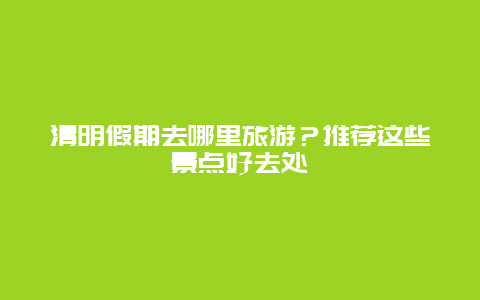 清明假期去哪里旅游？推荐这些景点好去处